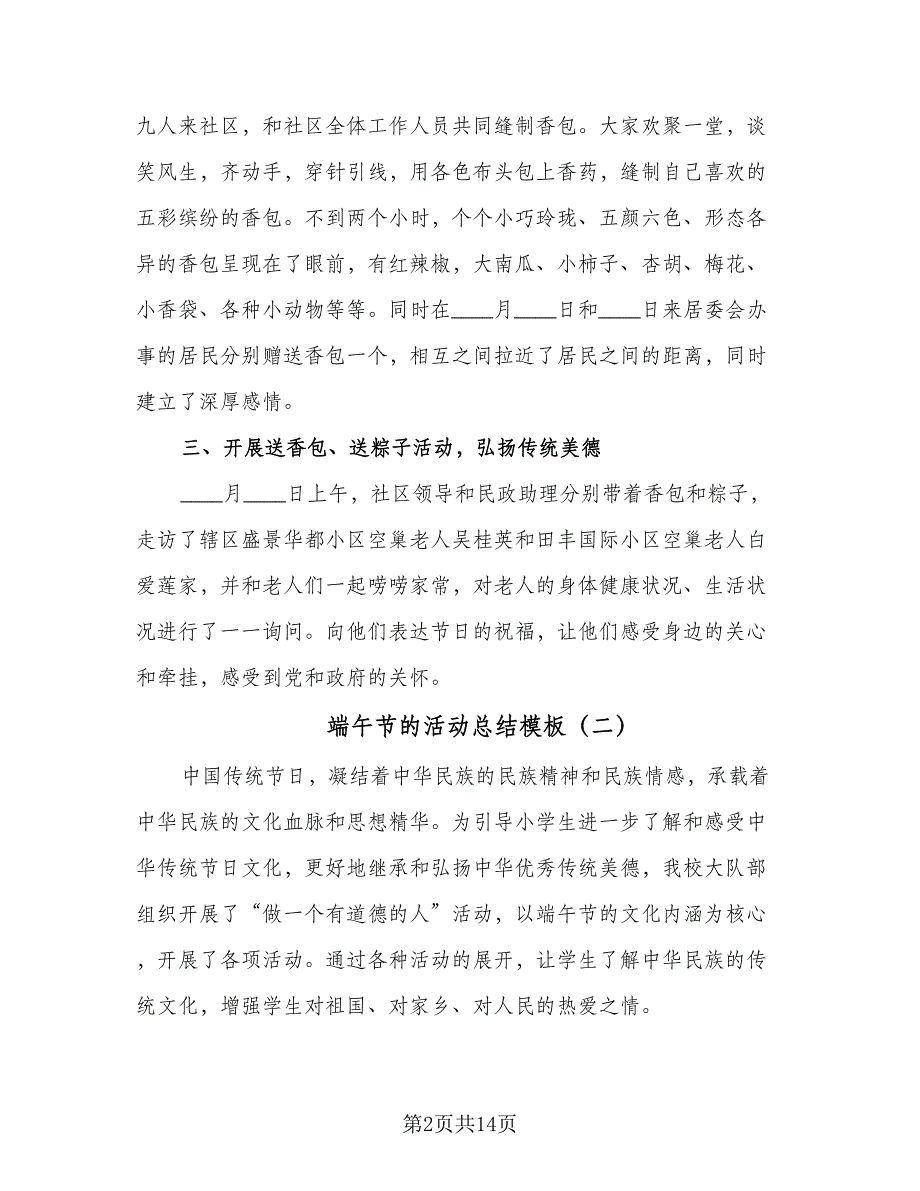 九人来社区，和社区全体工作人员共同缝制香包。大家欢聚一堂，谈笑风生，齐动手，穿针引线，用各色布头包上香药，缝制自己喜欢的五彩缤纷的香包。不到两个小时，个个小巧玲珑、五颜六色、形态各异的香包呈现在了眼前，有红辣椒，大南瓜、小柿子、杏胡、梅花、小香袋、各种小动物等等。同时在____月____日和____日来居委会办事的居民分别赠送香包一个，相互之间拉近了居民之间的距离，同时建立了深厚感情。

三、开展送香包、送粽子活动，弘扬传统美德

____月____日上午，社区领导和民政助理分别带着香包和粽子，走访了辖区盛景华都小区空巢老人吴桂英和田丰国际小区空巢老人白爱莲家，并和老人们一起唠唠家常，对老人的身体健康状况、生活状况进行了一一询问。向他们表达节日的祝福，让他们感受身边的关心和牵挂，感受到党和政府的关怀。

端午节的活动总结模板（二）

中国传统节日，凝结着中华民族的民族精神和民族情感，承载着中华民族的文化血脉和思想精华。为引导小学生进一步了解和感受中华传统节日文化，更好地继承和弘扬中华优秀传统美德，我校大队部组织开展了“做一个有道德的人”活动，以端午节的文化内涵为核心，开展了各项活动。通过各种活动的展开，让学生了解中华民族的传统文化，增强学生对祖国、对家乡、对人民的热爱之情。

第2页共14页